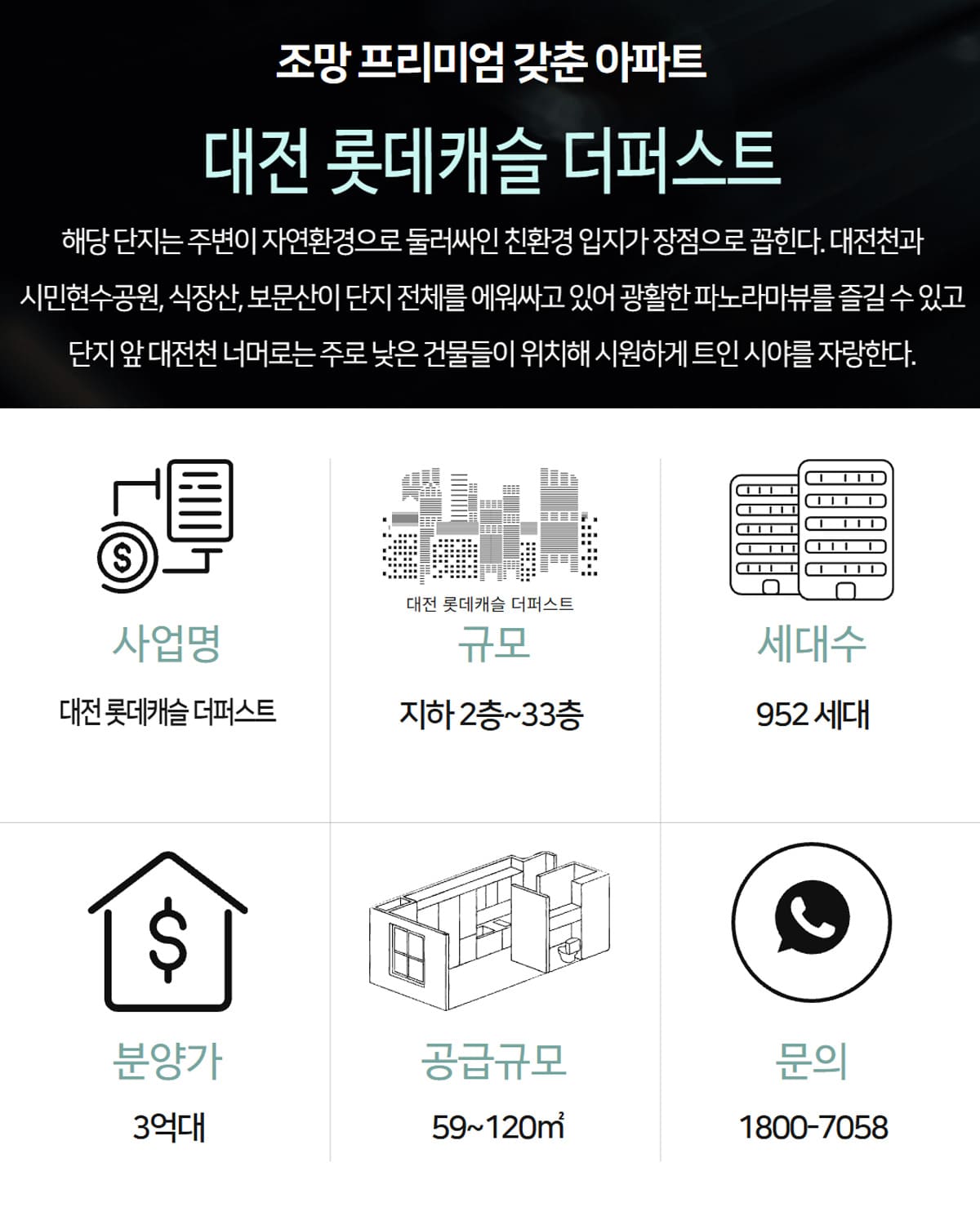 조망 프리미엄 갖춘 아파트

대전 롯데캐슬 더퍼스트

해당 단지는 주변이 자연환경으로 둘러싸인 친환경 입지가 장점으로 꼽힌다. 대전천과 시민현수공원, 식장산, 보문산이 단지 전체를 에워싸고 있어 광활한 파노라마뷰를 즐길 수 있고 단지 앞 대전천 너머로는 주로 낮은 건물들이 위치해 시원하게 트인 시야를 자랑한다.

사업명

대전 롯데캐슬 더퍼스트

대전 롯데캐슬 더퍼스트

규모

지하 2층~33층

세대수

952 세대

분양가

3억대

공급규모

59~120㎡

문의

1800-7058